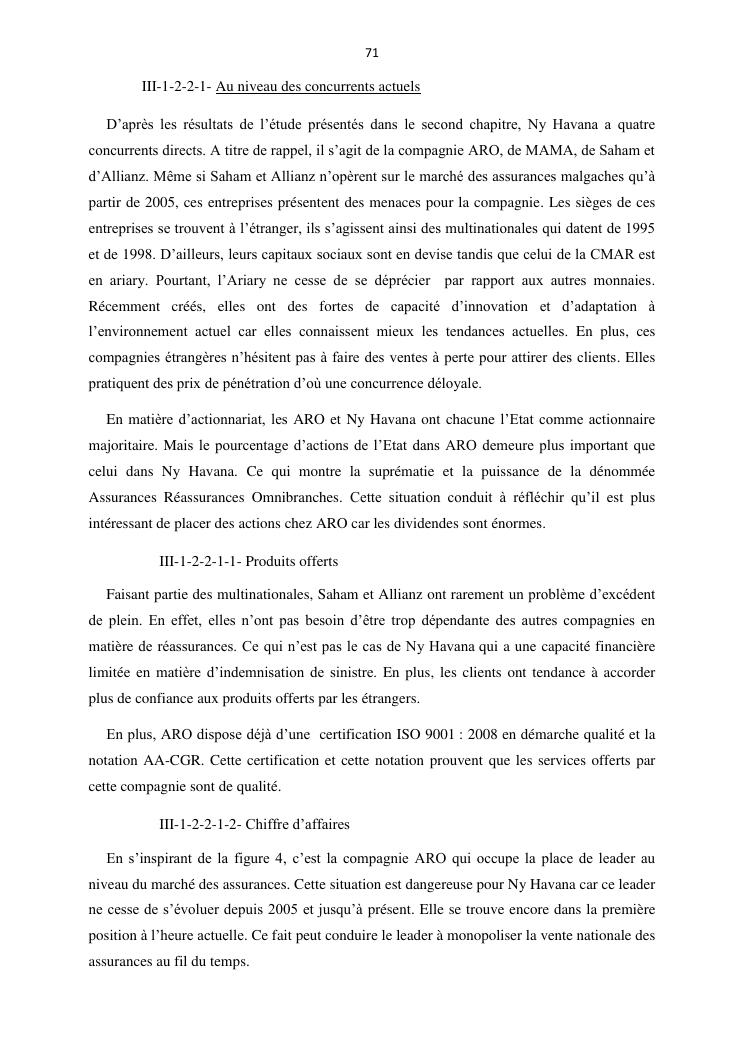 71

III-1-2-2-1- Au niveau des concurrents actuels

D’après les résultats de l’étude présentés dans le second chapitre, Ny Havana a quatre concurrents directs. A titre de rappel, il s’agit de la compagnie ARO, de MAMA, de Saham et d’Allianz. Même si Saham et Allianz n’opèrent sur le marché des assurances malgaches qu’à partir de 2005, ces entreprises présentent des menaces pour la compagnie. Les sièges de ces entreprises se trouvent à l’étranger, ils s’agissent ainsi des multinationales qui datent de 1995 et de 1998. D’ailleurs, leurs capitaux sociaux sont en devise tandis que celui de la CMAR est en ariary. Pourtant, l’Ariary ne cesse de se déprécier par rapport aux autres monnaies. Récemment créés, elles ont des fortes de capacité d’innovation et d’adaptation à l’environnement actuel car elles connaissent mieux les tendances actuelles. En plus, ces compagnies étrangères n’hésitent pas à faire des ventes à perte pour attirer des clients. Elles pratiquent des prix de pénétration d’où une concurrence déloyale.

En matière d’actionnariat, les ARO et Ny Havana ont chacune l’Etat comme actionnaire majoritaire. Mais le pourcentage d’actions de l’Etat dans ARO demeure plus important que celui dans Ny Havana. Ce qui montre la suprématie et la puissance de la dénommée Assurances Réassurances Omnibranches. Cette situation conduit à réfléchir qu’il est plus intéressant de placer des actions chez ARO car les dividendes sont énormes.

III-1-2-2-1-1- Produits offerts

Faisant partie des multinationales, Saham et Allianz ont rarement un problème d’excédent de plein. En effet, elles n’ont pas besoin d’être trop dépendante des autres compagnies en matière de réassurances. Ce qui n’est pas le cas de Ny Havana qui a une capacité financière limitée en matière d’indemnisation de sinistre. En plus, les clients ont tendance à accorder plus de confiance aux produits offerts par les étrangers.

En plus, ARO dispose déjà d’une certification ISO 9001 : 2008 en démarche qualité et la notation AA-CGR. Cette certification et cette notation prouvent que les services offerts par cette compagnie sont de qualité.

III-1-2-2-1-2- Chiffre d’affaires

En s’inspirant de la figure 4, c’est la compagnie ARO qui occupe la place de leader au niveau du marché des assurances. Cette situation est dangereuse pour Ny Havana car ce leader ne cesse de s’évoluer depuis 2005 et jusqu’à présent. Elle se trouve encore dans la première position à l’heure actuelle. Ce fait peut conduire le leader à monopoliser la vente nationale des assurances au fil du temps.